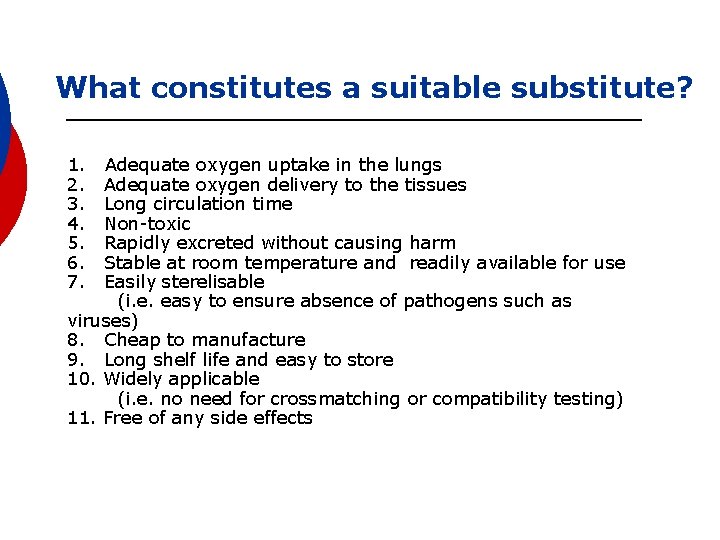 What constitutes a suitable substitute?

1. Adequate oxygen uptake in the lungs
2. Adequate oxygen delivery to the tissues
3. Long circulation time
4. Non-toxic
5. Rapidly excreted without causing harm
6. Stable at room temperature and readily available for use
7. Easily sterelisable
(i.e. easy to ensure absence of pathogens such as viruses)
8. Cheap to manufacture
9. Long shelf life and easy to store
10. Widely applicable
(i.e. no need for crossmatching or compatibility testing)
11. Free of any side effects